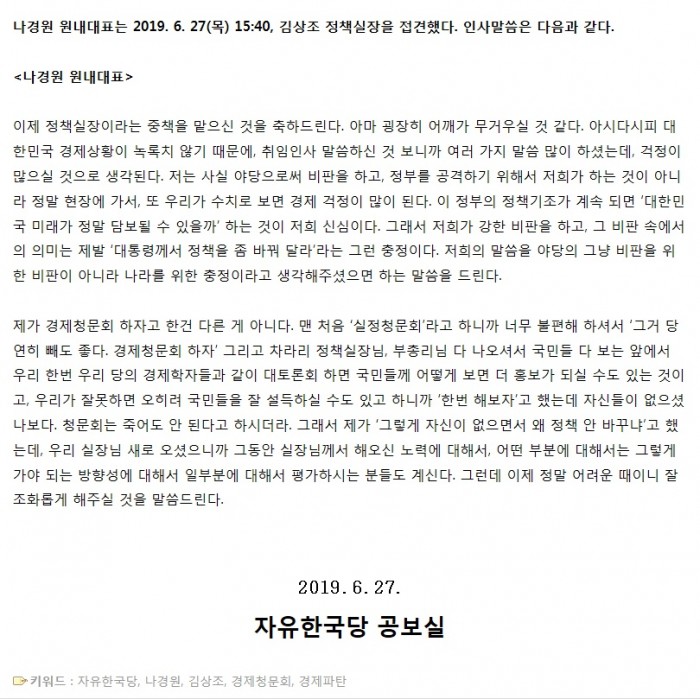 나경원 원내대표는 2019. 6. 27(목) 15:40, 김상조 정책실장을 접견했다. 인사말씀은 다음과 같다.

<나경원 원내대표>

이제 정책실장이라는 중책을 맡으신 것을 축하드린다. 아마 굉장히 어깨가 무거우실 것 같다. 아시다시피 대한민국 경제상황이 녹록치 않기 때문에, 취임인사 말씀하신 것 보니까 여러 가지 말씀 많이 하셨는데, 걱정이 많으실 것으로 생각된다. 저는 사실 야당으로써 비판을 하고, 정부를 공격하기 위해서 저희가 하는 것이 아니라 정말 현장에 가서, 또 우리가 수치로 보면 경제 걱정이 많이 된다. 이 정부의 정책기조가 계속 되면 '대한민국 미래가 정말 담보될 수 있을까' 하는 것이 저희 신심이다. 그래서 저희가 강한 비판을 하고, 그 비판 속에서의 의미는 제발 '대통령께서 정책을 좀 바꿔 달라'라는 그런 충정이다. 저희의 말씀을 야당의 그냥 비판을 위한 비판이 아니라 나라를 위한 충정이라고 생각해주셨으면 하는 말씀을 드린다.

제가 경제청문회 하자고 한건 다른 게 아니다. 맨 처음 '실정청문회'라고 하니까 너무 불편해 하셔서 '그거 당연히 빼도 좋다. 경제청문회 하자' 그리고 차라리 정책실장님, 부총리님 다 나오셔서 국민들 다 보는 앞에서 우리 한번 우리 당의 경제학자들과 같이 대토론회 하면 국민들께 어떻게 보면 더 홍보가 되실 수도 있는 것이고, 우리가 잘못하면 오히려 국민들을 잘 설득하실 수도 있고 하니까 '한번 해보자'고 했는데 자신들이 없으셨나보다. 청문회는 죽어도 안 된다고 하시더라. 그래서 제가 '그렇게 자신이 없으면서 왜 정책 안 바꾸냐'고 했는데, 우리 실장님 새로 오셨으니까 그동안 실장님께서 해오신 노력에 대해서, 어떤 부분에 대해서는 그렇게 가야 되는 방향성에 대해서 일부분에 대해서 평가하시는 분들도 계신다. 그런데 이제 정말 어려운 때이니 잘 조화롭게 해주실 것을 말씀드린다.

2019. 6. 27.

자유한국당 공보실

키워드 : 자유한국당, 나경원, 김상조, 경제청문회, 경제파탄